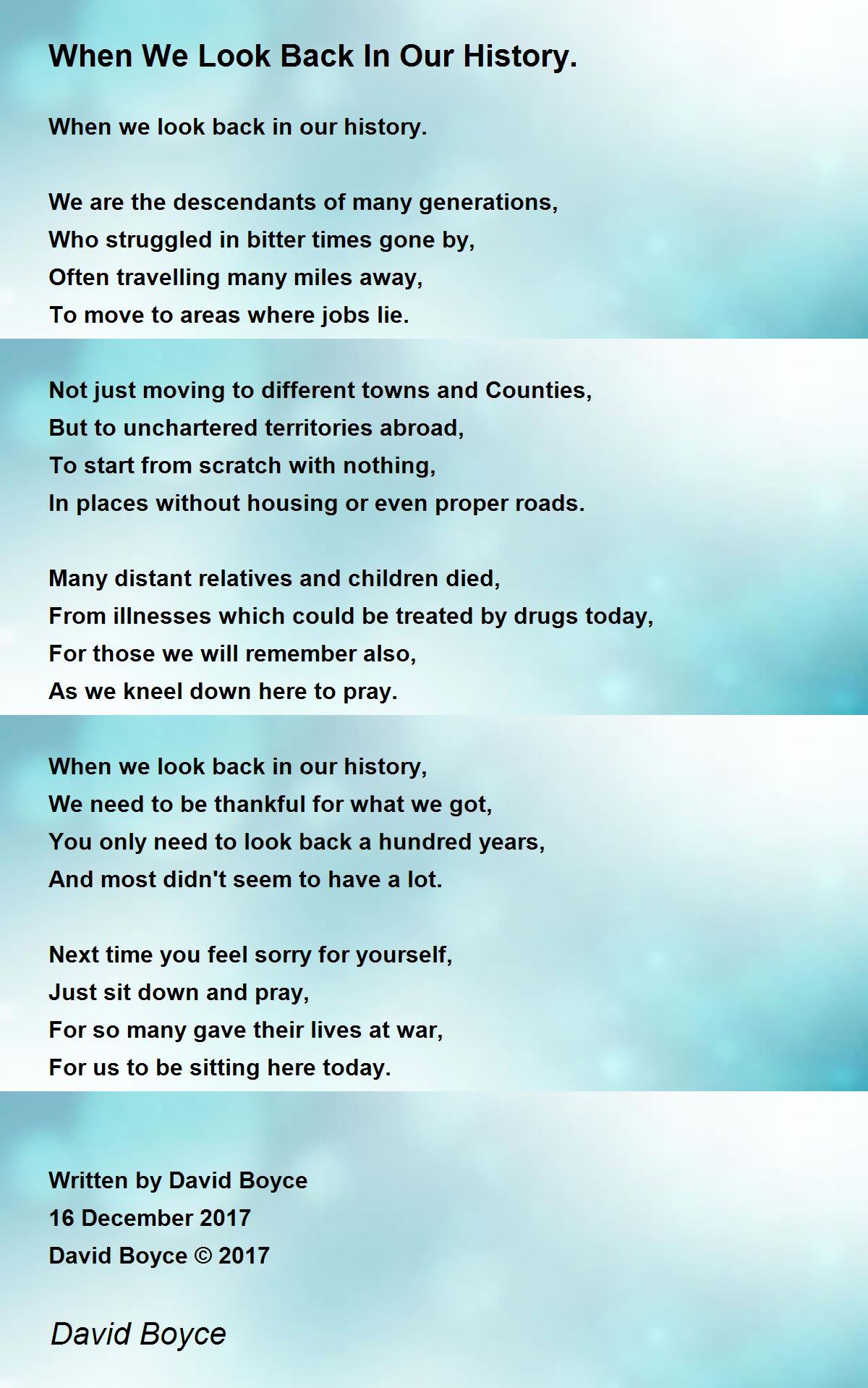 When We Look Back In Our History.

When we look back in our history.

We are the descendants of many generations,
Who struggled in bitter times gone by,
Often travelling many miles away,
To move to areas where jobs lie.

Not just moving to different towns and Counties,
But to unchartered territories abroad,
To start from scratch with nothing,
In places without housing or even proper roads.

Many distant relatives and children died,
From illnesses which could be treated by drugs today,
For those we will remember also,
As we kneel down here to pray.

When we look back in our history,
We need to be thankful for what we got,
You only need to look back a hundred years,
And most didn't seem to have a lot.

Next time you feel sorry for yourself,
Just sit down and pray,
For so many gave their lives at war,
For us to be sitting here today.

Written by David Boyce
16 December 2017
David Boyce © 2017

David Boyce